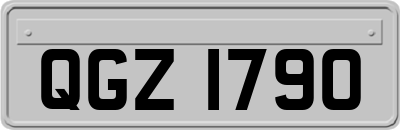 QGZ 1790